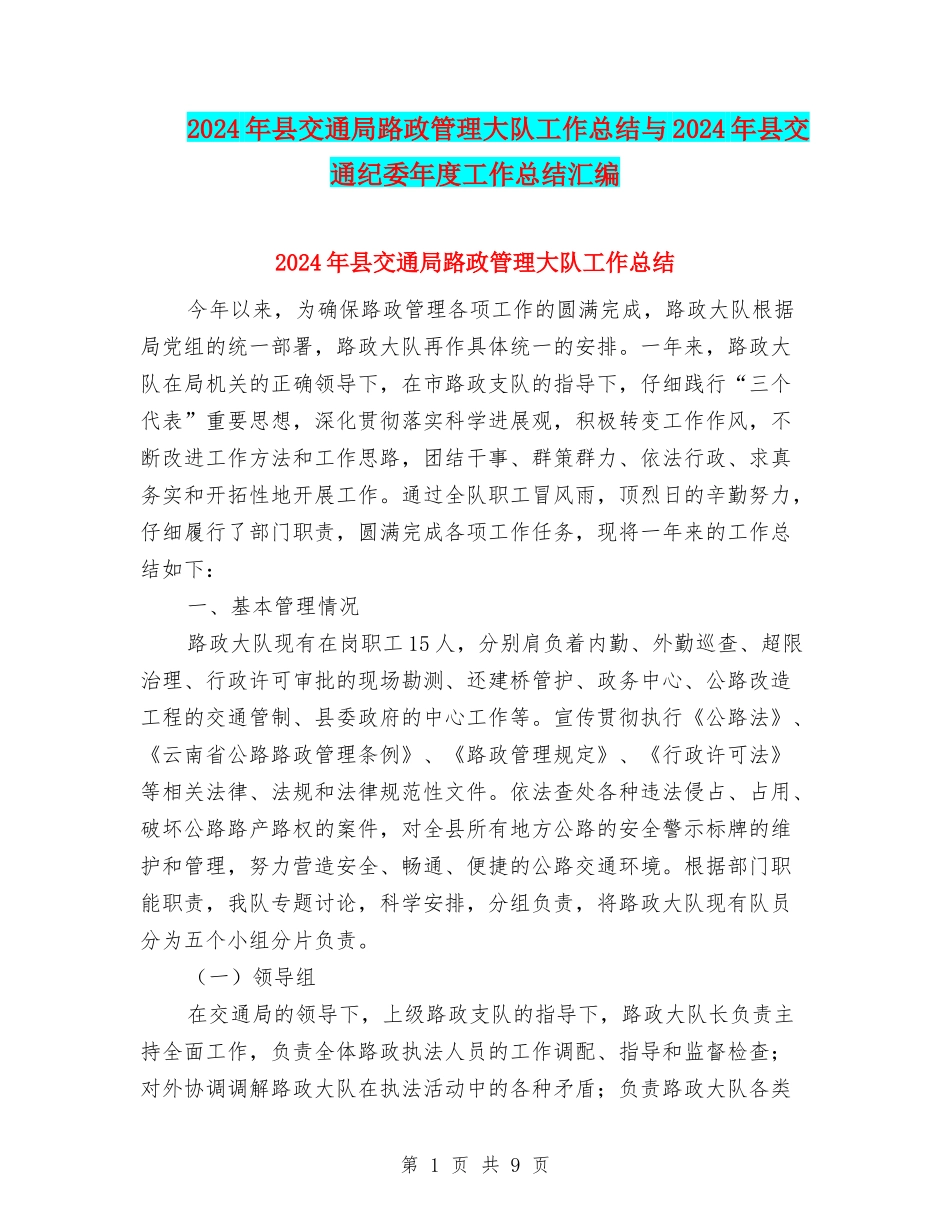 2024年县交通局路政管理大队工作总结与2024年县交通纪委年度工作总结汇编

2024年县交通局路政管理大队工作总结

今年以来，为确保路政管理各项工作的圆满完成，路政大队根据局党组的统一部署，路政大队再作具体统一的安排。一年来，路政大队在局机关的正确领导下，在市路政支队的指导下，仔细践行“三个代表”重要思想，深化贯彻落实科学进展观，积极转变工作作风，不断改进工作方法和工作思路，团结干事、群策群力、依法行政、求真务实和开拓性地开展工作。通过全队职工冒风雨，顶烈日的辛勤努力，仔细履行了部门职责，圆满完成各项工作任务，现将一年来的工作总结如下：

一、基本管理情况

路政大队现有在岗职工15人，分别肩负着内勤、外勤巡查、超限治理、行政许可审批的现场勘测、还建桥管护、政务中心、公路改造工程的交通管制、县委政府的中心工作等。宣传贯彻执行《公路法》、《云南省公路路政管理条例》、《路政管理规定》、《行政许可法》等相关法律、法规和法律规范性文件。依法查处各种违法侵占、占用、破坏公路路产路权的案件，对全县所有地方公路的安全警示标牌的维护和管理，努力营造安全、畅通、便捷的公路交通环境。根据部门职能职责，我队专题讨论，科学安排，分组负责，将路政大队现有队员分为五个小组分片负责。

（一）领导组

在交通局的领导下，上级路政支队的指导下，路政大队长负责主持全面工作，负责全体路政执法人员的工作调配、指导和监督检查；对外协调调解路政大队在执法活动中的各种矛盾；负责路政大队各类

第 1 页 共 9 页